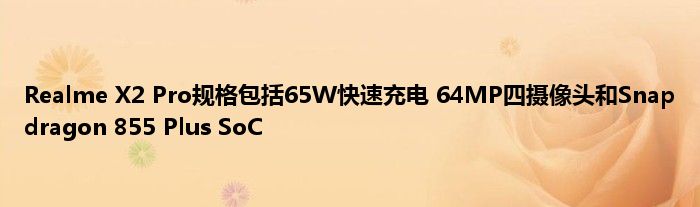 Realme X2 Pro规格包括65W快速充电 64MP四摄像头和Snapdragon 855 Plus SoC